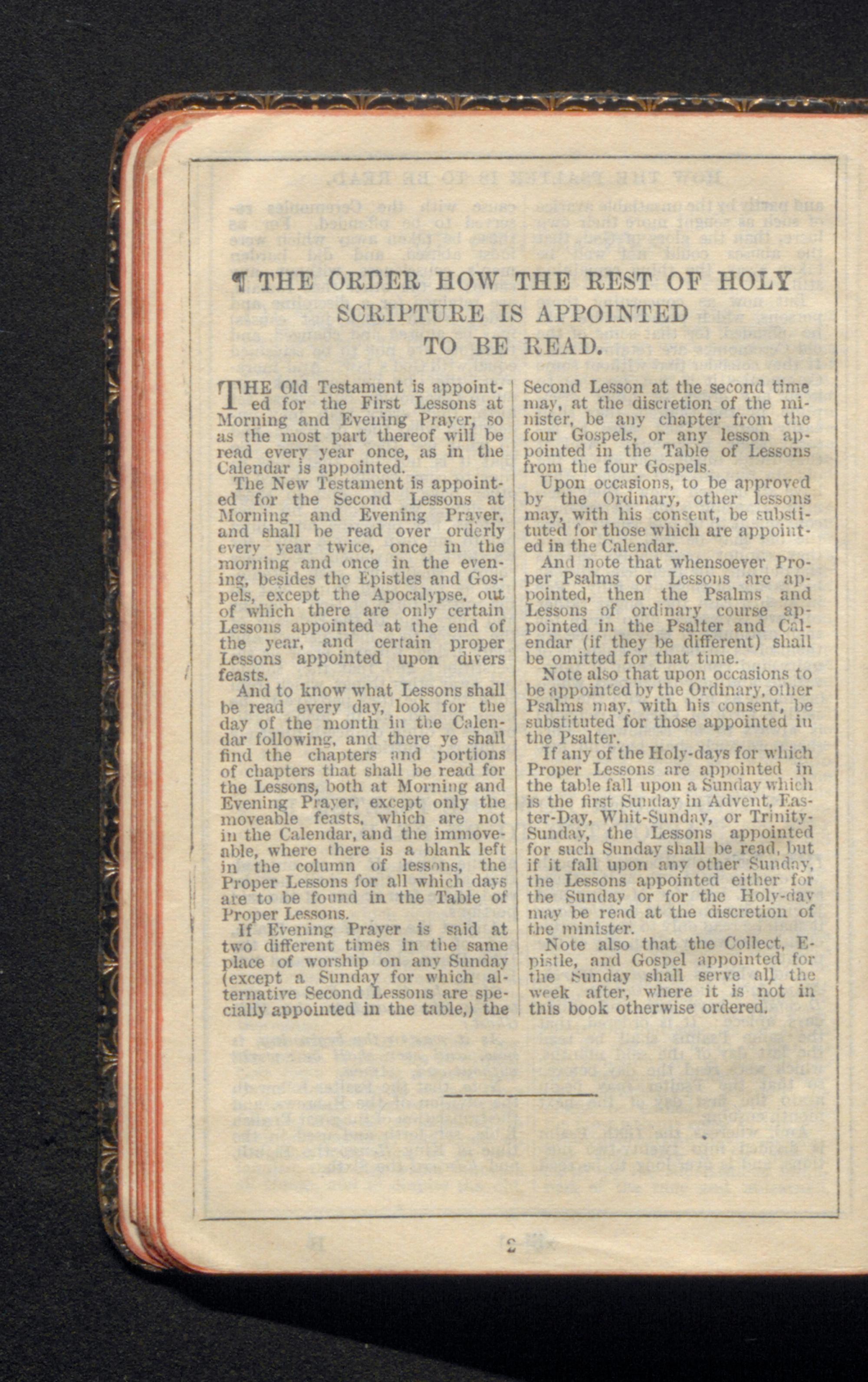 ¶ THE ORDER HOW THE REST OF HOLY SCRIPTURE IS APPOINTED TO BE READ.

THE Old Testament is appointed for the First Lessons at Morning and Evening Prayer, so as the most part thereof will be read every year once, as in the Calendar is appointed.

The New Testament is appointed for the Second Lessons at Morning and Evening Prayer, and shall be read over orderly every year twice, once in the morning and once in the evening, besides the Epistles and Gospels, except the Apocalypse, out of which there are only certain Lessons appointed at the end of the year, and certain proper Lessons appointed upon divers feasts.

And to know what Lessons shall be read every day, look for the day of the month in the Calendar following, and there ye shall find the chapters and portions of chapters that shall be read for the Lessons, both at Morning and Evening Prayer, except only the moveable feasts, which are not in the Calendar, and the immoveable, where there is a blank left in the column of lessons, the Proper Lessons for all which days are to be found in the Table of Proper Lessons.

If Evening Prayer is said at two different times in the same place of worship on any Sunday (except a Sunday for which alternative Second Lessons are specially appointed in the table,) the Second Lesson at the second time may, at the discretion of the minister, be any chapter from the four Gospels, or any lesson appointed in the Table of Lessons from the four Gospels.

Upon occasions, to be approved by the Ordinary, other lessons may, with his consent, be substituted for those which are appointed in the Calendar.

And note that whensoever Proper Psalms or Lessons are appointed, then the Psalms and Lessons of ordinary course appointed in the Psalter and Calendar (if they be different) shall be omitted for that time.

Note also that upon occasions to be appointed by the Ordinary, other Psalms may, with his consent, be substituted for those appointed in the Psalter.

If any of the Holy-days for which Proper Lessons are appointed in the table fall upon a Sunday which is the first Sunday in Advent, Easter-Day, Whit-Sunday, or Trinity-Sunday, the Lessons appointed for such Sunday shall be read, but if it fall upon any other Sunday, the Lessons appointed either for the Sunday or for the Holy-day may be read at the discretion of the minister.

Note also that the Collect, Epistle, and Gospel appointed for the Sunday shall serve all the week after, where it is not in this book otherwise ordered.

2